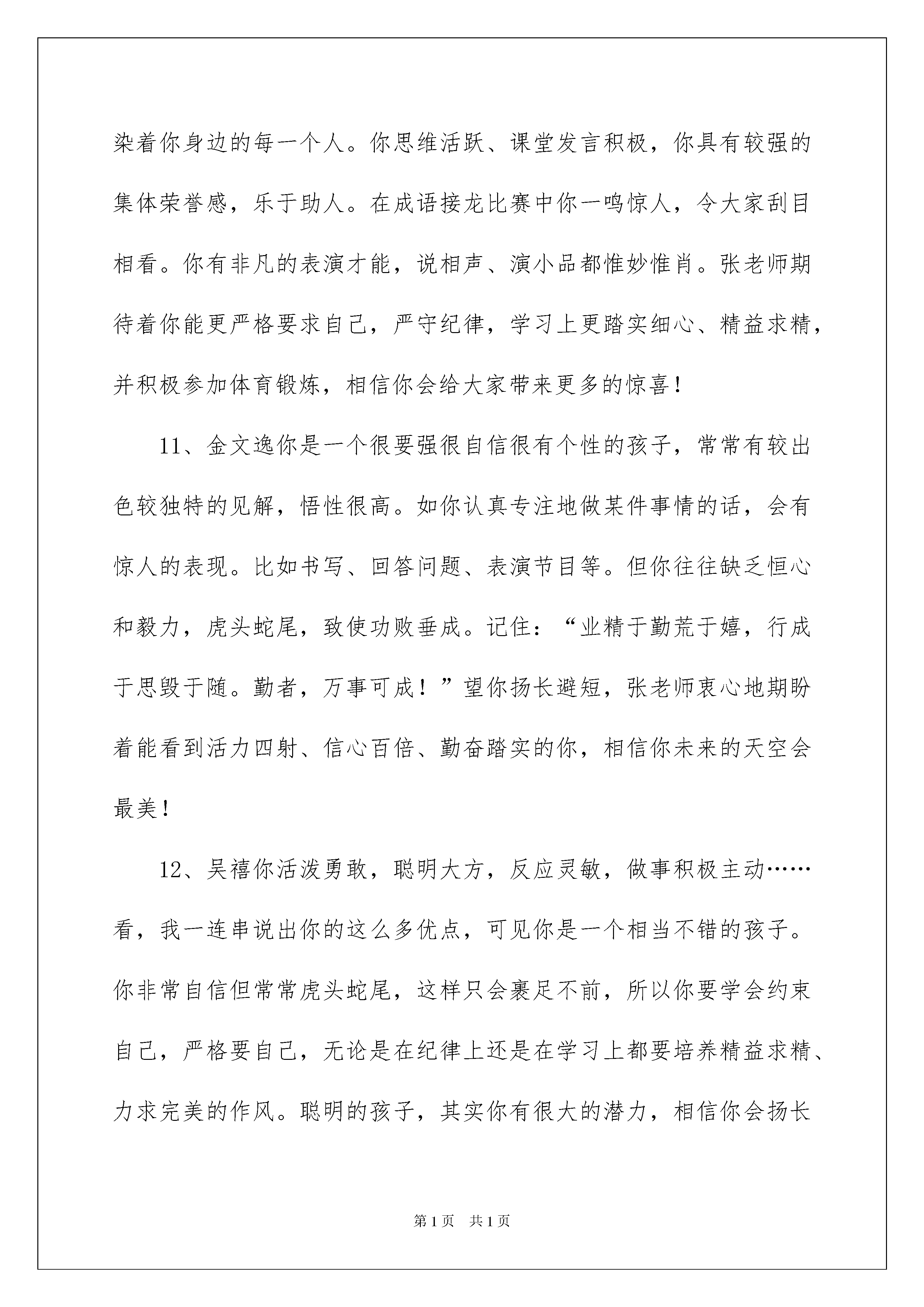 染着你身边的每一个人。你思维活跃、课堂发言积极，你具有较强的集体荣誉感，乐于助人。在成语接龙比赛中你一鸣惊人，令大家刮目相看。你有非凡的表演才能，说相声、演小品都惟妙惟肖。张老师期待着你能更严格要求自己，严守纪律，学习上更踏实细心、精益求精，并积极参加体育锻炼，相信你会给大家带来更多的惊喜！

11、金文逸你是一个很要强很自信很有个性的孩子，常常有较出色较独特的见解，悟性很高。如你认真专注地做某件事情的话，会有惊人的表现。比如书写、回答问题、表演节目等。但你往往缺乏恒心和毅力，虎头蛇尾，致使功败垂成。记住：“业精于勤荒于嬉，行成于思毁于随。勤者，万事可成！”望你扬长避短，张老师衷心地期盼着能看到活力四射、信心百倍、勤奋踏实的你，相信你未来的天空会最美！

12、吴禧你活泼勇敢，聪明大方，反应灵敏，做事积极主动……看，我一连串说出你的这么多优点，可见你是一个相当不错的孩子。你非常自信但常常虎头蛇尾，这样只会裹足不前，所以你要学会约束自己，严格要自己，无论是在纪律上还是在学习上都要培养精益求精、力求完美的作风。聪明的孩子，其实你有很大的潜力，相信你会扬长

第1页 共1页